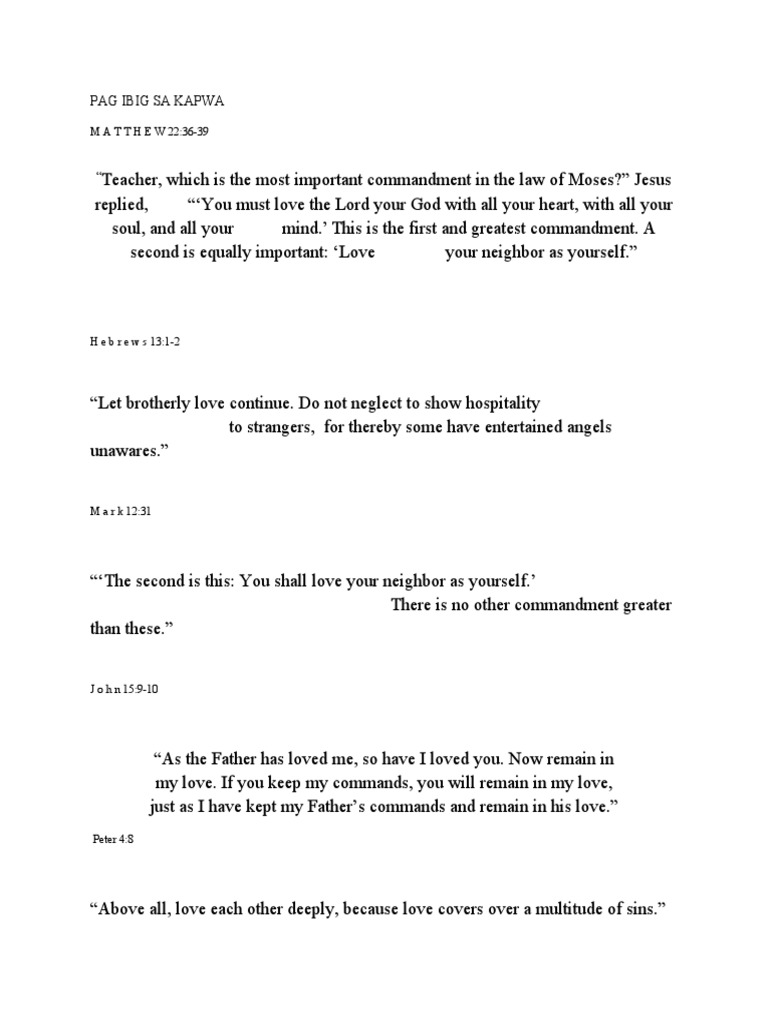 PAG IBIG SA KAPWA

M A T T H E W 22:36-39

"Teacher, which is the most important commandment in the law of Moses?" Jesus replied, "'You must love the Lord your God with all your heart, with all your soul, and all your mind.' This is the first and greatest commandment. A second is equally important: 'Love your neighbor as yourself."

H e b r e w s 13:1-2

"Let brotherly love continue. Do not neglect to show hospitality to strangers, for thereby some have entertained angels unawares."

M a r k 12:31

"'The second is this: You shall love your neighbor as yourself.' There is no other commandment greater than these."

J o h n 15:9-10

"As the Father has loved me, so have I loved you. Now remain in my love. If you keep my commands, you will remain in my love, just as I have kept my Father's commands and remain in his love."

Peter 4:8

"Above all, love each other deeply, because love covers over a multitude of sins."